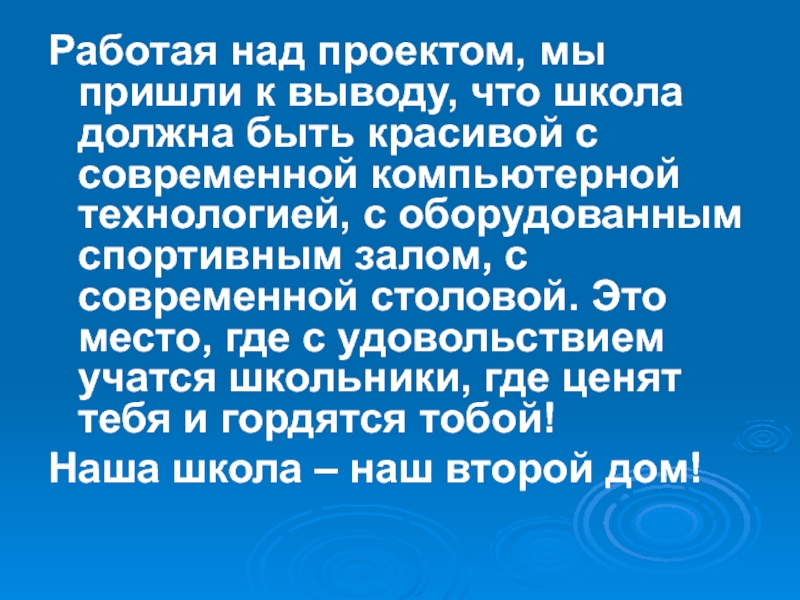 Работая над проектом, мы пришли к выводу, что школа должна быть красивой с современной компьютерной технологией, с оборудованным спортивным залом, с современной столовой. Это место, где с удовольствием учатся школьники, где ценят тебя и гордятся тобой!

Наша школа – наш второй дом!